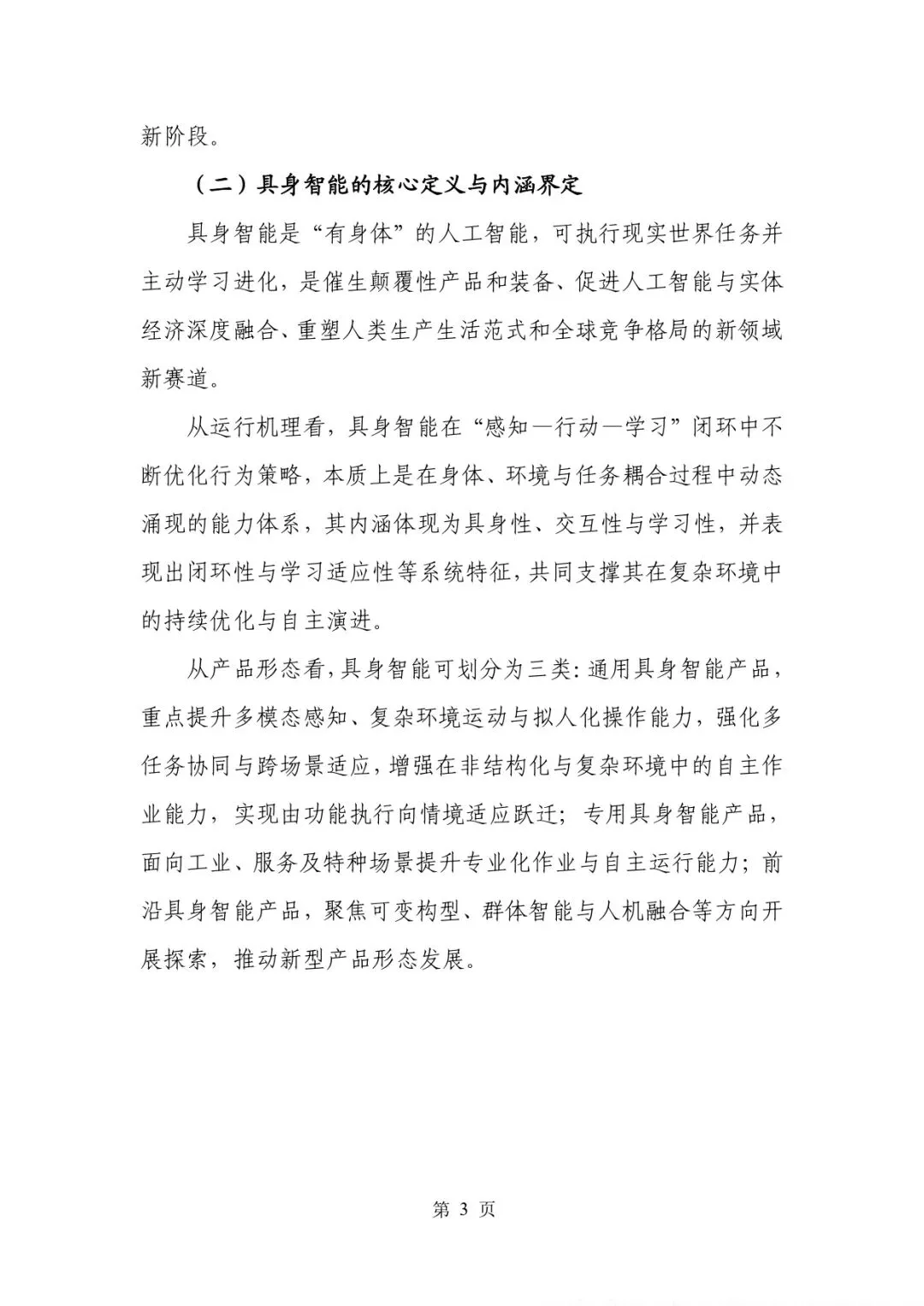 新阶段。

（二）具身智能的核心定义与内涵界定

具身智能是“有身体”的人工智能，可执行现实世界任务并主动学习进化，是催生颠覆性产品和装备、促进人工智能与实体经济深度融合、重塑人类生产生活范式和全球竞争格局的新领域新赛道。

从运行机理看，具身智能在“感知—行动—学习”闭环中不断优化行为策略，本质上是在身体、环境与任务耦合过程中动态涌现的能力体系，其内涵体现为具身性、交互性与学习性，并表现出闭环性与学习适应性等系统特征，共同支撑其在复杂环境中的持续优化与自主演进。

从产品形态看，具身智能可划分为三类：通用具身智能产品，重点提升多模态感知、复杂环境运动与拟人化操作能力，强化多任务协同与跨场景适应，增强在非结构化与复杂环境中的自主作业能力，实现由功能执行向情境适应跃迁；专用具身智能产品，面向工业、服务及特种场景提升专业化作业与自主运行能力；前沿具身智能产品，聚焦可变构型、群体智能与人机融合等方向开展探索，推动新型产品形态发展。

第 3 页